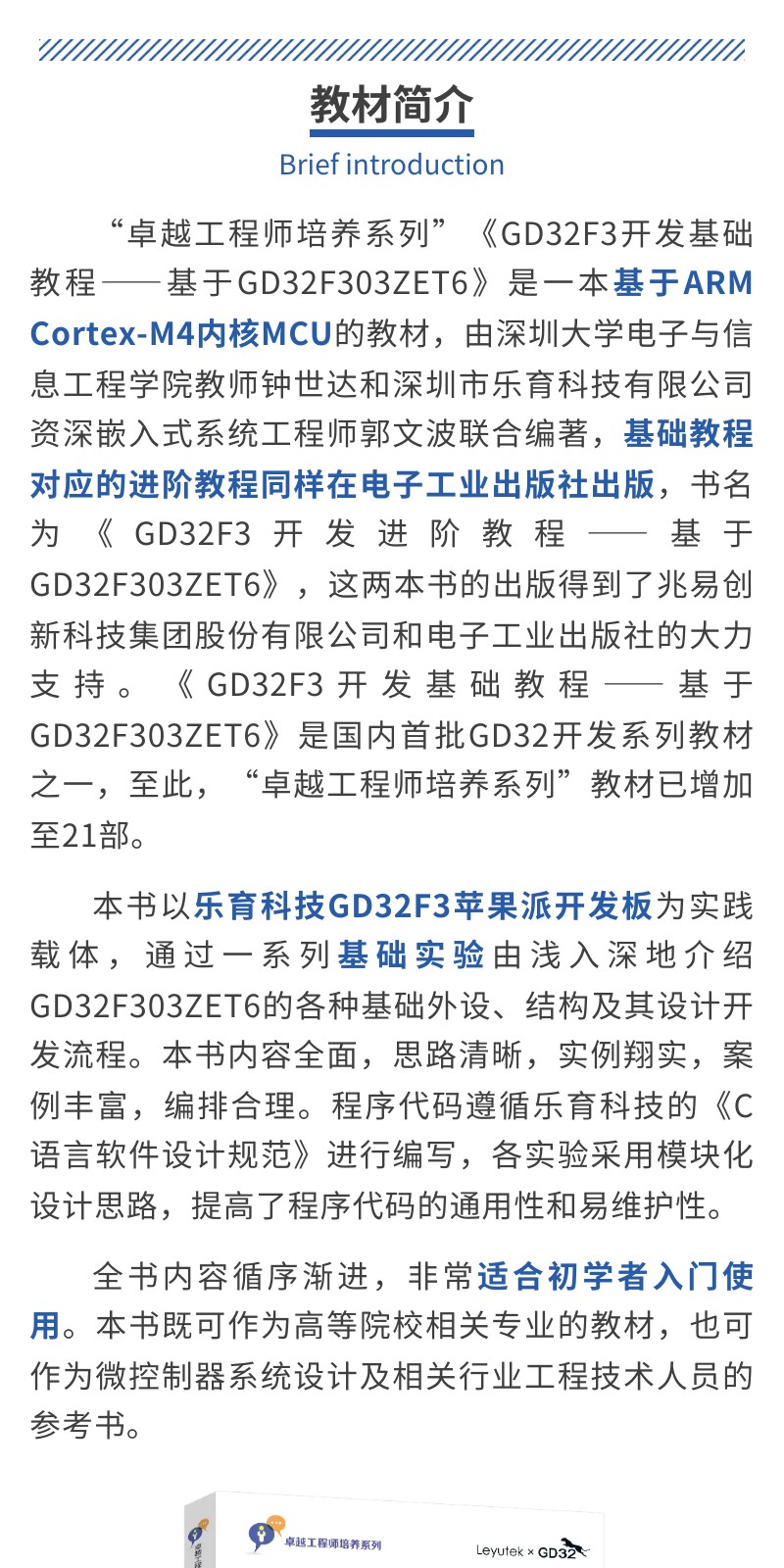 教材简介

Brief introduction

“卓越工程师培养系列”《GD32F3开发基础教程——基于GD32F303ZET6》是一本基于ARM Cortex-M4内核MCU的教材，由深圳大学电子与信息工程学院教师钟世达和深圳市乐育科技有限公司资深嵌入式系统工程师郭文波联合编著，基础教程对应的进阶教程同样在电子工业出版社出版，书名为《GD32F3开发进阶教程——基于GD32F303ZET6》，这两本书的出版得到了兆易创新科技集团股份有限公司和电子工业出版社的大力支持。《GD32F3开发基础教程——基于GD32F303ZET6》是国内首批GD32开发系列教材之一，至此，“卓越工程师培养系列”教材已增加至21部。

本书以乐育科技GD32F3苹果派开发板为实践载体，通过一系列基础实验由浅入深地介绍GD32F303ZET6的各种基础外设、结构及其设计开发流程。本书内容全面，思路清晰，实例翔实，案例丰富，编排合理。程序代码遵循乐育科技的《C语言软件设计规范》进行编写，各实验采用模块化设计思路，提高了程序代码的通用性和易维护性。

全书内容循序渐进，非常适合初学者入门使用。本书既可作为高等院校相关专业的教材，也可作为微控制器系统设计及相关行业工程技术人员的参考书。

卓越工程师培养系列

Leyutek × GD32